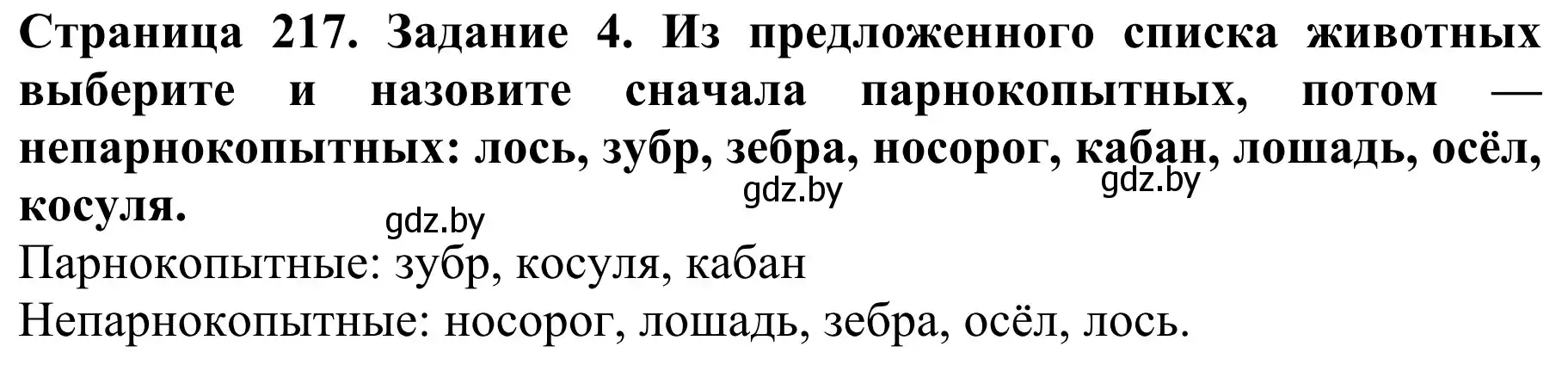 Страница 217. Задание 4. Из предложенного списка животных выберите и назовите сначала парнокопытных, потом — непарнокопытных: лось, зубр, зебра, носорог, кабан, лошадь, осёл, косуля.

gdz.by gdz.by gdz.by

Парнокопытные: зубр, косуля, кабан
Непарнокопытные: носорог, лошадь, зебра, осёл, лось.